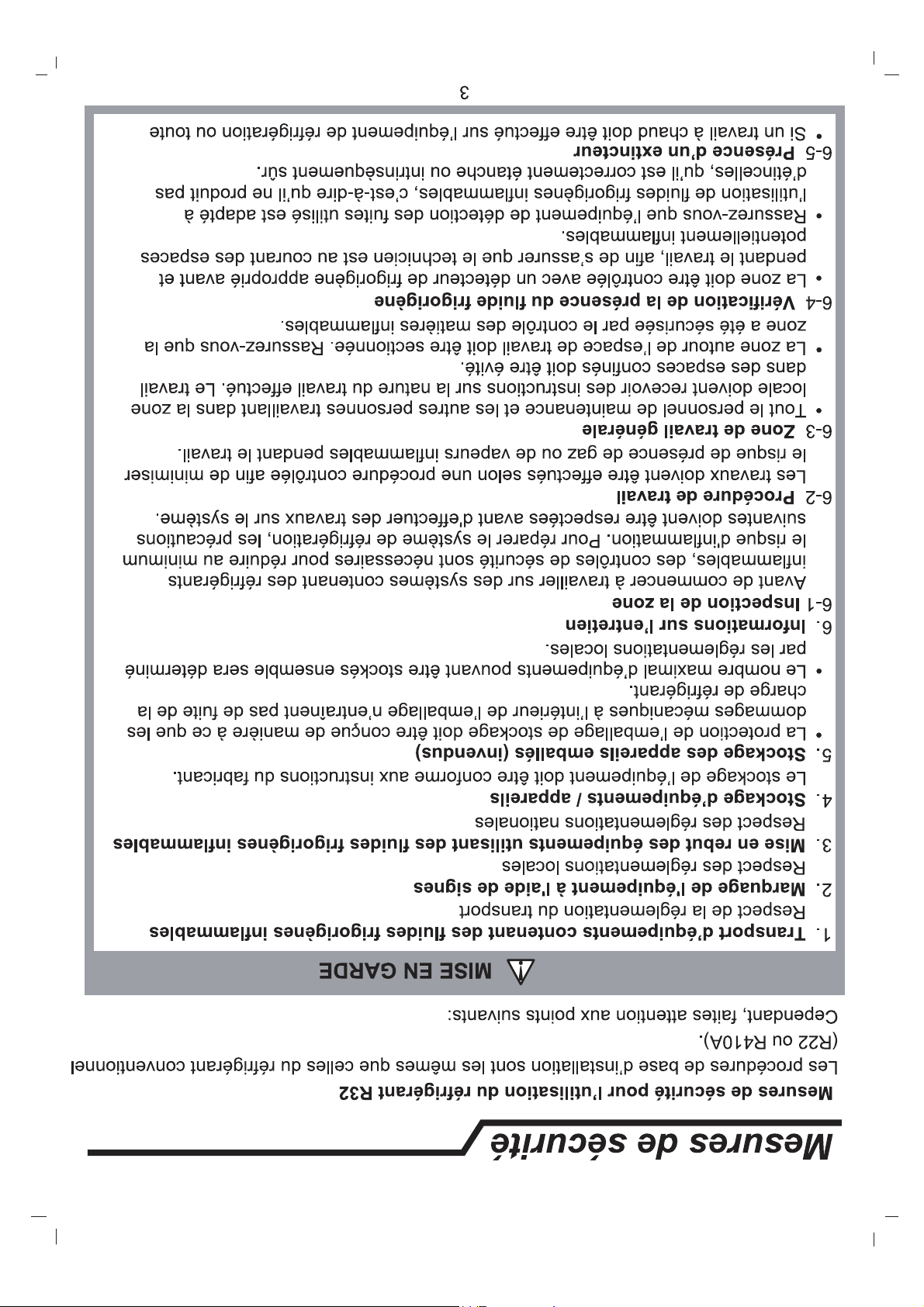 Mesures de sécurité

Mesures de sécurité pour l'utilisation du réfrigérant R32

Les procédures de base d'installation sont les mêmes que celles du réfrigérant conventionnel (R22 ou R410A).

Cependant, faites attention aux points suivants:

MISE EN GARDE

1. Transport d'équipements contenant des fluides frigorigènes inflammables
Respect de la réglementation du transport

2. Marquage de l'équipement à l'aide de signes
Respect des réglementations locales

3. Mise en rebut des équipements utilisant des fluides frigorigènes inflammables
Respect des réglementations nationales

4. Stockage d'équipements / appareils
Le stockage de l'équipement doit être conforme aux instructions du fabricant.

5. Stockage des appareils emballés (invendus)

• La protection de l'emballage de stockage doit être conçue de manière à ce que les dommages mécaniques à l'intérieur de l'emballage n'entraînent pas de fuite de la charge de réfrigérant.

• Le nombre maximal d'équipements pouvant être stockés ensemble sera déterminé par les réglementations locales.

6. Informations sur l'entretien

6-1 Inspection de la zone
Avant de commencer à travailler sur des systèmes contenant des réfrigérants inflammables, des contrôles de sécurité sont nécessaires pour réduire au minimum le risque d'inflammation. Pour réparer le système de réfrigération, les précautions suivantes doivent être respectées avant d'effectuer des travaux sur le système.

6-2 Procédure de travail
Les travaux doivent être effectués selon une procédure contrôlée afin de minimiser le risque de présence de gaz ou de vapeurs inflammables pendant le travail.

6-3 Zone de travail générale

• Tout le personnel de maintenance et les autres personnes travaillant dans la zone locale doivent recevoir des instructions sur la nature du travail effectué. Le travail dans des espaces confinés doit être évité.

• La zone autour de l'espace de travail doit être sectionnée. Rassurez-vous que la zone a été sécurisée par le contrôle des matières inflammables.

6-4 Vérification de la présence du fluide frigorigène

• La zone doit être contrôlée avec un détecteur de frigorigène approprié avant et pendant le travail, afin de s'assurer que le technicien est au courant des espaces potentiellement inflammables.

• Rassurez-vous que l'équipement de détection des fuites utilisé est adapté à l'utilisation de fluides frigorigènes inflammables, c'est-à-dire qu'il ne produit pas d'étincelles, qu'il est correctement étanche ou intrinsèquement sûr.

6-5 Présence d'un extincteur

• Si un travail à chaud doit être effectué sur l'équipement de réfrigération ou toute

3